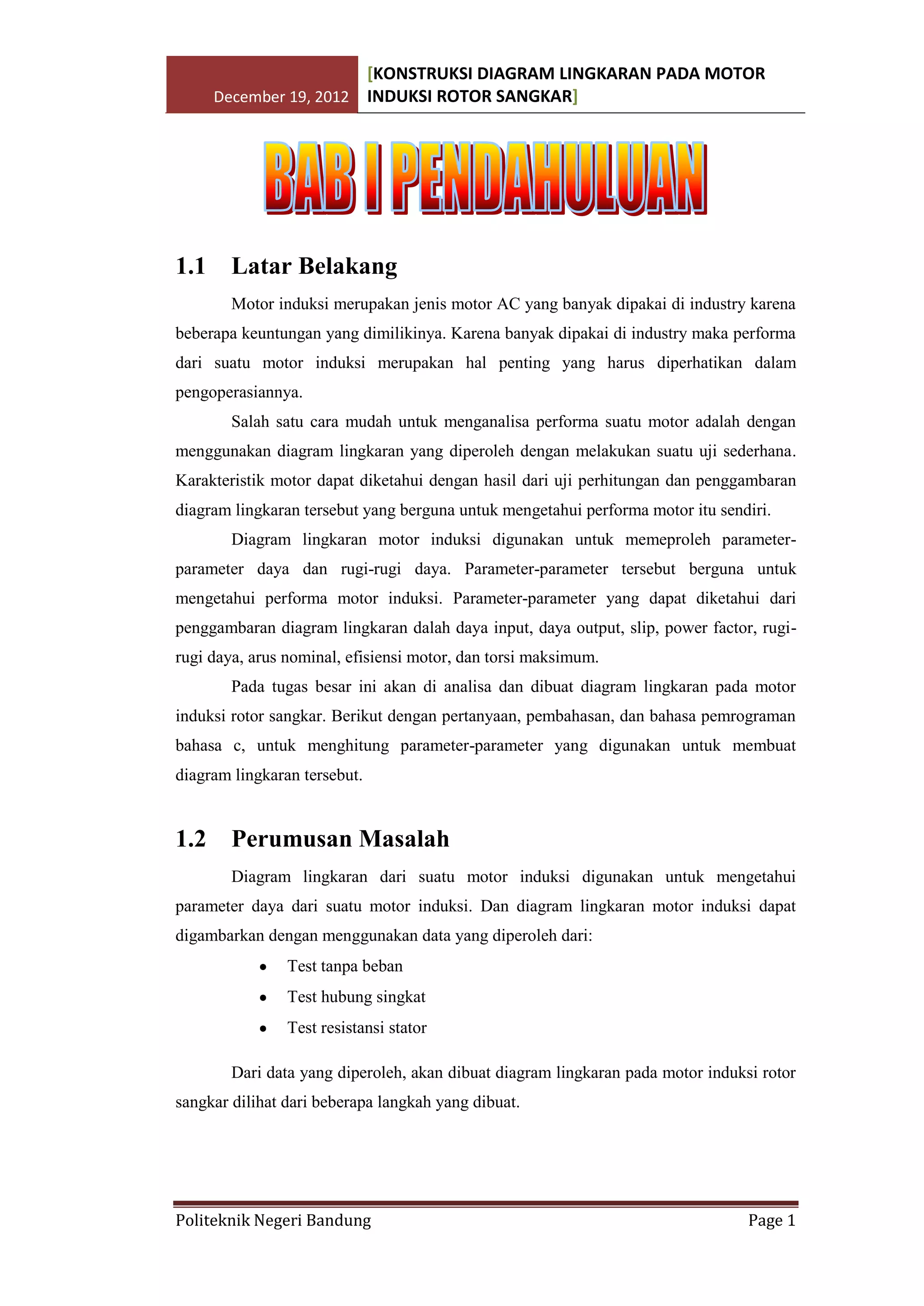 December 19, 2012

[KONSTRUKSI DIAGRAM LINGKARAN PADA MOTOR INDUKSI ROTOR SANGKAR]

BAB I PENDAHULUAN

1.1 Latar Belakang

Motor induksi merupakan jenis motor AC yang banyak dipakai di industry karena beberapa keuntungan yang dimilikinya. Karena banyak dipakai di industry maka performa dari suatu motor induksi merupakan hal penting yang harus diperhatikan dalam pengoperasiannya.

Salah satu cara mudah untuk menganalisa performa suatu motor adalah dengan menggunakan diagram lingkaran yang diperoleh dengan melakukan suatu uji sederhana. Karakteristik motor dapat diketahui dengan hasil dari uji perhitungan dan penggambaran diagram lingkaran tersebut yang berguna untuk mengetahui performa motor itu sendiri.

Diagram lingkaran motor induksi digunakan untuk memeproleh parameter-parameter daya dan rugi-rugi daya. Parameter-parameter tersebut berguna untuk mengetahui performa motor induksi. Parameter-parameter yang dapat diketahui dari penggambaran diagram lingkaran dalah daya input, daya output, slip, power factor, rugi-rugi daya, arus nominal, efisiensi motor, dan torsi maksimum.

Pada tugas besar ini akan di analisa dan dibuat diagram lingkaran pada motor induksi rotor sangkar. Berikut dengan pertanyaan, pembahasan, dan bahasa pemrograman bahasa c, untuk menghitung parameter-parameter yang digunakan untuk membuat diagram lingkaran tersebut.

1.2 Perumusan Masalah

Diagram lingkaran dari suatu motor induksi digunakan untuk mengetahui parameter daya dari suatu motor induksi. Dan diagram lingkaran motor induksi dapat digambarkan dengan menggunakan data yang diperoleh dari:

• Test tanpa beban
• Test hubung singkat
• Test resistansi stator

Dari data yang diperoleh, akan dibuat diagram lingkaran pada motor induksi rotor sangkar dilihat dari beberapa langkah yang dibuat.

Politeknik Negeri Bandung Page 1